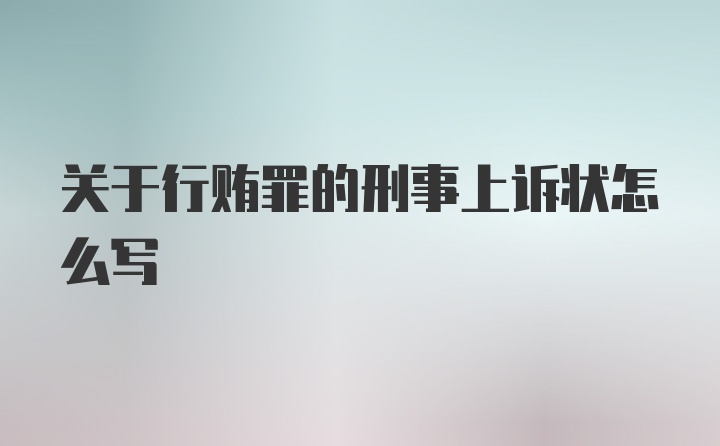 关于行贿罪的刑事上诉状怎么写